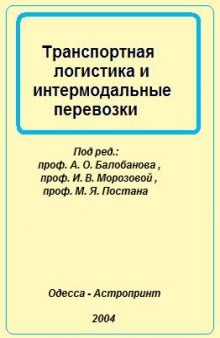 Транспортная логистика и интермодальные перевозки

Под ред.:
проф. А. О. Балобанова ,
проф. И. В. Морозовой ,
проф. М. Я. Постана

Одесса - Астропринт

2004